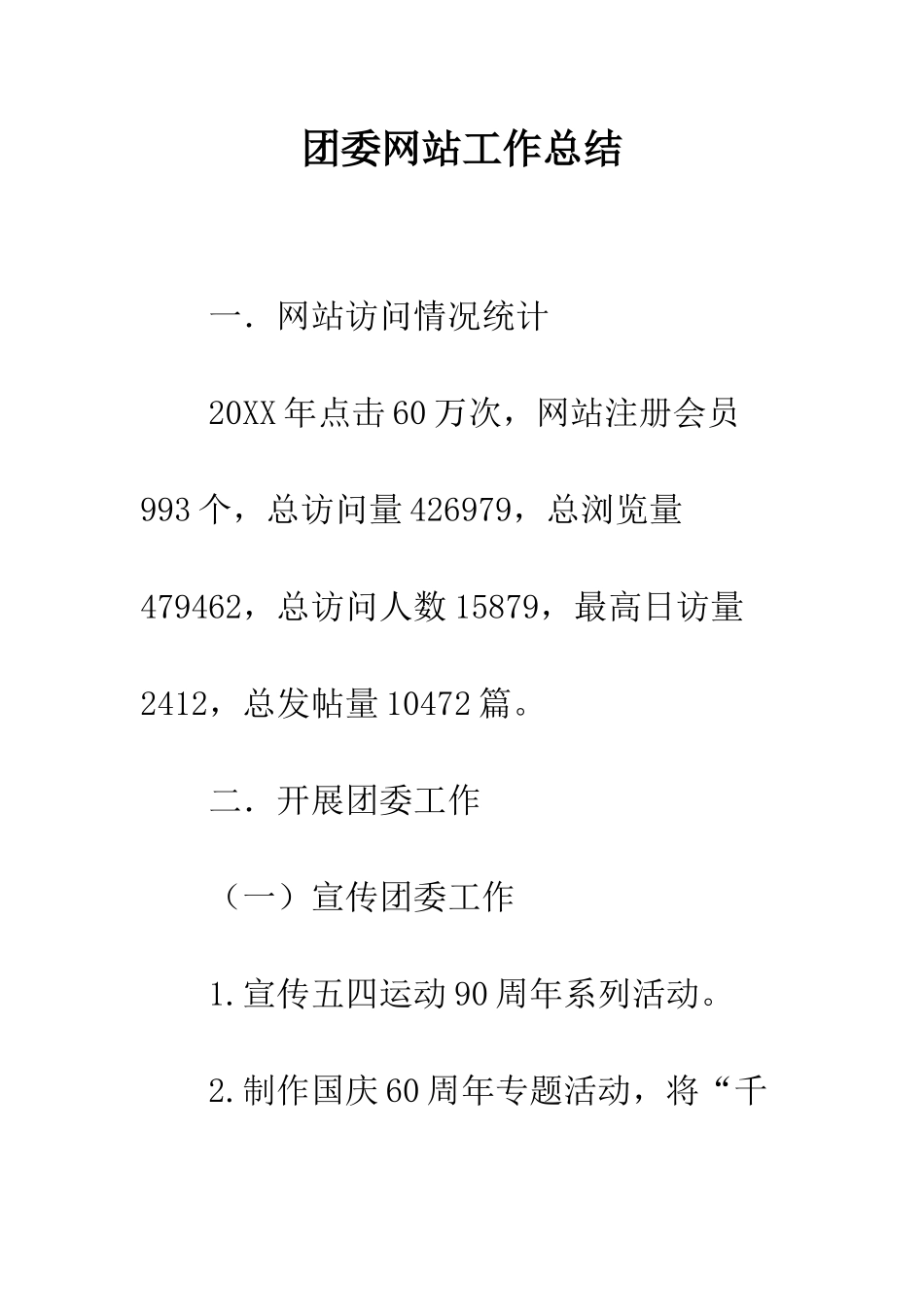 团委网站工作总结

一．网站访问情况统计

20XX年点击60万次，网站注册会员993个，总访问量426979，总浏览量479462，总访问人数15879，最高日访量2412，总发帖量10472篇。

二．开展团委工作

（一）宣传团委工作

1.宣传五四运动90周年系列活动。

2.制作国庆60周年专题活动，将“千